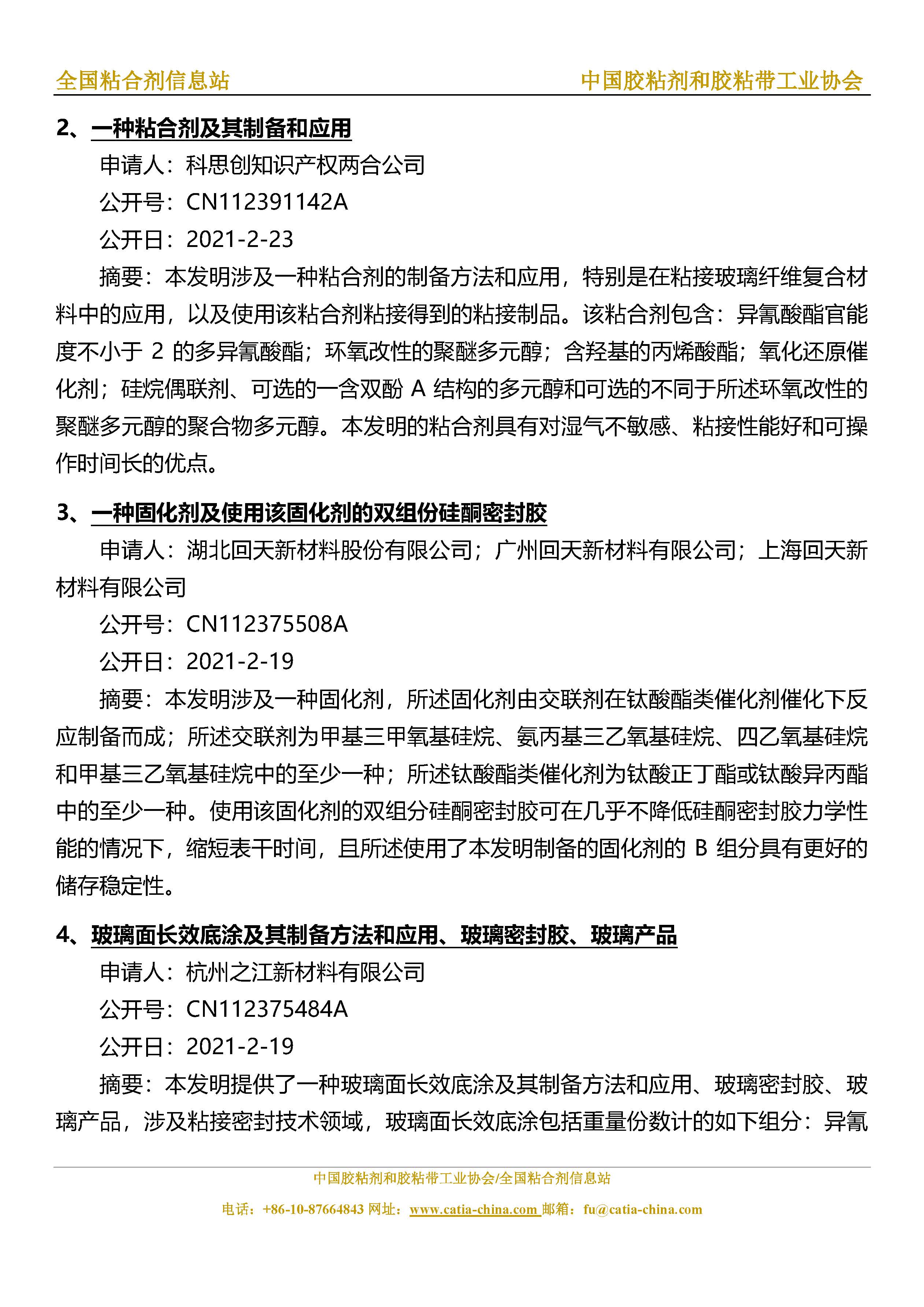 全国粘合剂信息站 中国胶粘剂和胶粘带工业协会

2、一种粘合剂及其制备和应用

申请人：科思创知识产权两合公司

公开号：CN112391142A

公开日：2021-2-23

摘要：本发明涉及一种粘合剂的制备方法和应用，特别是在粘接玻璃纤维复合材料中的应用，以及使用该粘合剂粘接得到的粘接制品。该粘合剂包含：异氰酸酯官能度不小于 2 的多异氰酸酯；环氧改性的聚醚多元醇；含羟基的丙烯酸酯；氧化还原催化剂；硅烷偶联剂、可选的一含双酚 A 结构的多元醇和可选的不同于所述环氧改性的聚醚多元醇的聚合物多元醇。本发明的粘合剂具有对湿气不敏感、粘接性能好和可操作时间长的优点。

3、一种固化剂及使用该固化剂的双组份硅酮密封胶

申请人：湖北回天新材料股份有限公司；广州回天新材料有限公司；上海回天新材料有限公司

公开号：CN112375508A

公开日：2021-2-19

摘要：本发明涉及一种固化剂，所述固化剂由交联剂在钛酸酯类催化剂催化下反应制备而成；所述交联剂为甲基三甲氧基硅烷、氨丙基三乙氧基硅烷、四乙氧基硅烷和甲基三乙氧基硅烷中的至少一种；所述钛酸酯类催化剂为钛酸正丁酯或钛酸异丙酯中的至少一种。使用该固化剂的双组分硅酮密封胶可在几乎不降低硅酮密封胶力学性能的情况下，缩短表干时间，且所述使用了本发明制备的固化剂的 B 组分具有更好的储存稳定性。

4、玻璃面长效底涂及其制备方法和应用、玻璃密封胶、玻璃产品

申请人：杭州之江新材料有限公司

公开号：CN112375484A

公开日：2021-2-19

摘要：本发明提供了一种玻璃面长效底涂及其制备方法和应用、玻璃密封胶、玻璃产品，涉及粘接密封技术领域，玻璃面长效底涂包括重量份数计的如下组分：异氰

中国胶粘剂和胶粘带工业协会/全国粘合剂信息站

电话：+86-10-87664843 网址：www.catia-china.com 邮箱：fu@catia-china.com